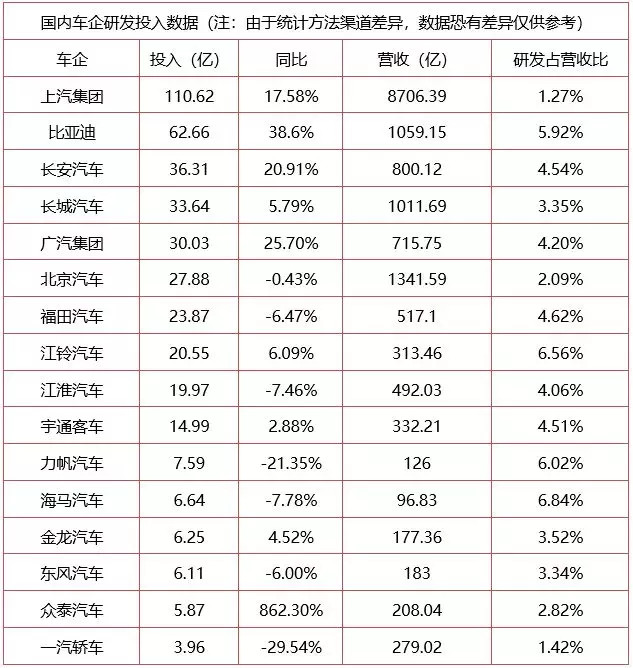 国内车企研发投入数据（注：由于统计方法渠道差异，数据恐有差异仅供参考）

| 车企 | 投入（亿） | 同比 | 营收（亿） | 研发占营收比 |
|---|---|---|---|---|
| 上汽集团 | 110.62 | 17.58% | 8706.39 | 1.27% |
| 比亚迪 | 62.66 | 38.6% | 1059.15 | 5.92% |
| 长安汽车 | 36.31 | 20.91% | 800.12 | 4.54% |
| 长城汽车 | 33.64 | 5.79% | 1011.69 | 3.35% |
| 广汽集团 | 30.03 | 25.70% | 715.75 | 4.20% |
| 北京汽车 | 27.88 | -0.43% | 1341.59 | 2.09% |
| 福田汽车 | 23.87 | -6.47% | 517.1 | 4.62% |
| 江铃汽车 | 20.55 | 6.09% | 313.46 | 6.56% |
| 江淮汽车 | 19.97 | -7.46% | 492.03 | 4.06% |
| 宇通客车 | 14.99 | 2.88% | 332.21 | 4.51% |
| 力帆汽车 | 7.59 | -21.35% | 126 | 6.02% |
| 海马汽车 | 6.64 | -7.78% | 96.83 | 6.84% |
| 金龙汽车 | 6.25 | 4.52% | 177.36 | 3.52% |
| 东风汽车 | 6.11 | -6.00% | 183 | 3.34% |
| 众泰汽车 | 5.87 | 862.30% | 208.04 | 2.82% |
| 一汽轿车 | 3.96 | -29.54% | 279.02 | 1.42% |